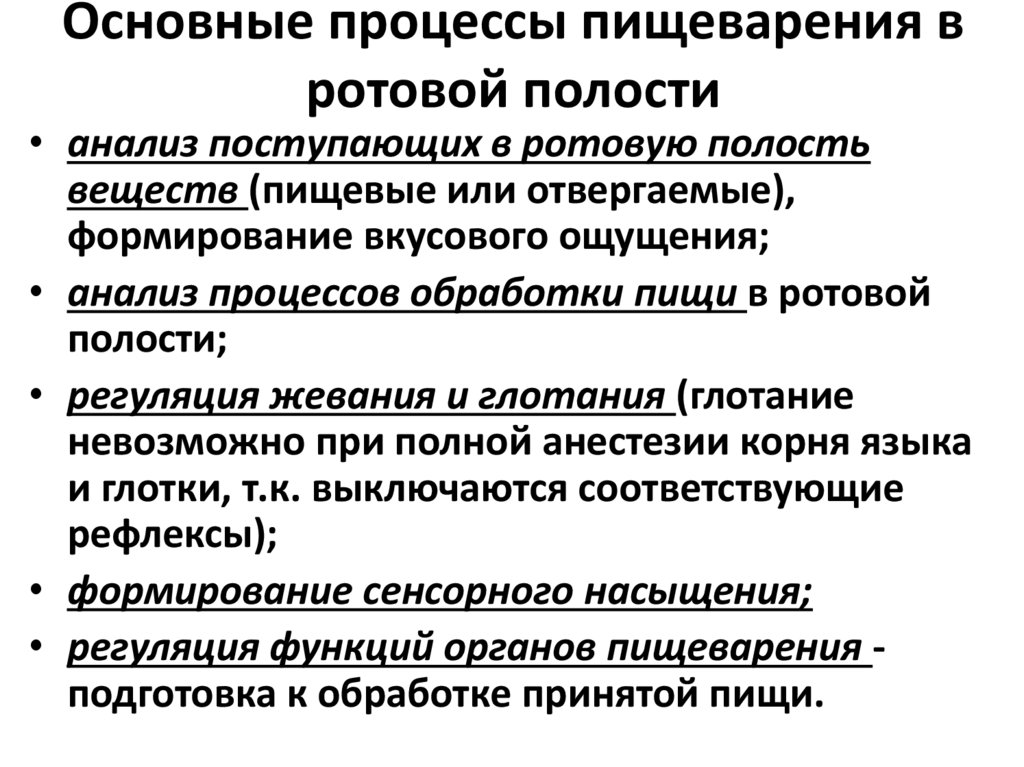 Основные процессы пищеварения в ротовой полости

• анализ поступающих в ротовую полость веществ (пищевые или отвергаемые), формирование вкусового ощущения;
• анализ процессов обработки пищи в ротовой полости;
• регуляция жевания и глотания (глотание невозможно при полной анестезии корня языка и глотки, т.к. выключаются соответствующие рефлексы);
• формирование сенсорного насыщения;
• регуляция функций органов пищеварения - подготовка к обработке принятой пищи.